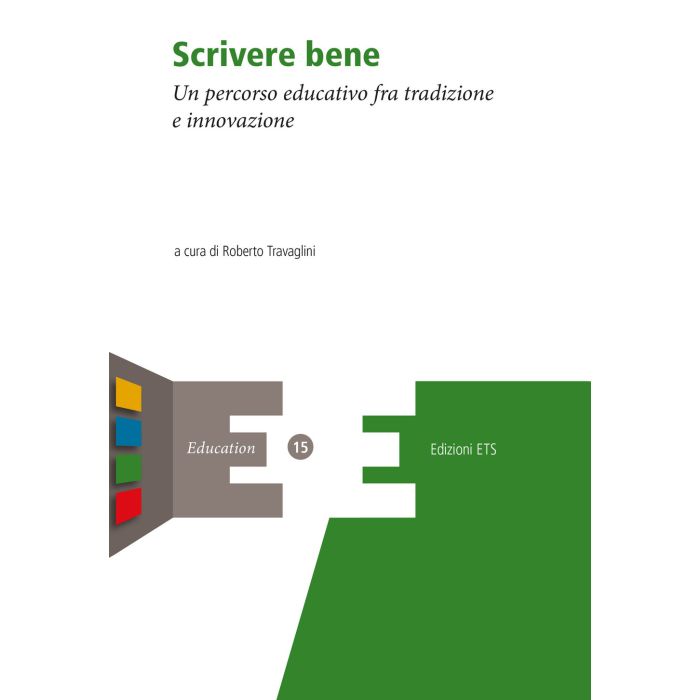 Scrivere bene
Un percorso educativo fra tradizione e innovazione

a cura di Roberto Travaglini

Education 15

Edizioni ETS